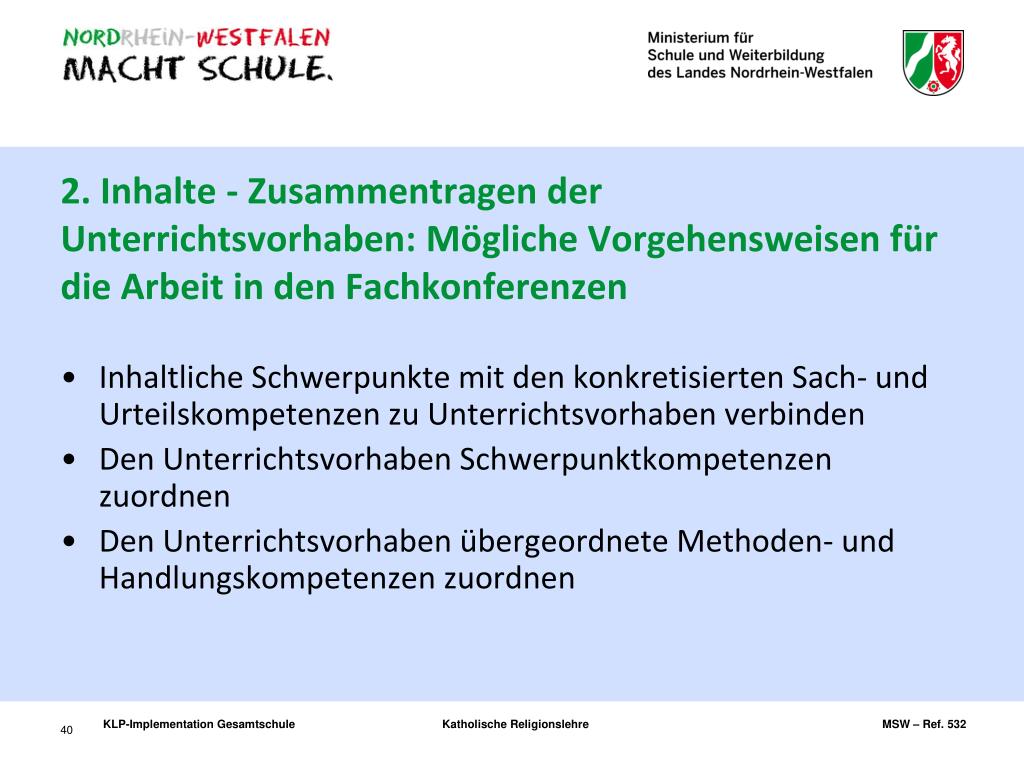 NORDRHEIN-WESTFALEN
MACHT SCHULE.

Ministerium für
Schule und Weiterbildung
des Landes Nordrhein-Westfalen

2. Inhalte - Zusammentragen der Unterrichtsvorhaben: Mögliche Vorgehensweisen für die Arbeit in den Fachkonferenzen

• Inhaltliche Schwerpunkte mit den konkretisierten Sach- und Urteilskompetenzen zu Unterrichtsvorhaben verbinden
• Den Unterrichtsvorhaben Schwerpunktkompetenzen zuordnen
• Den Unterrichtsvorhaben übergeordnete Methoden- und Handlungskompetenzen zuordnen

40 KLP-Implementation Gesamtschule Katholische Religionslehre MSW – Ref. 532